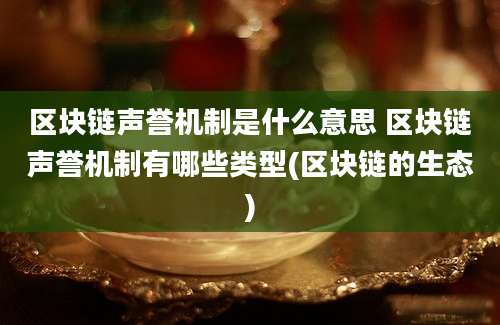 区块链声誉机制是什么意思 区块链声誉机制有哪些类型(区块链的生态)